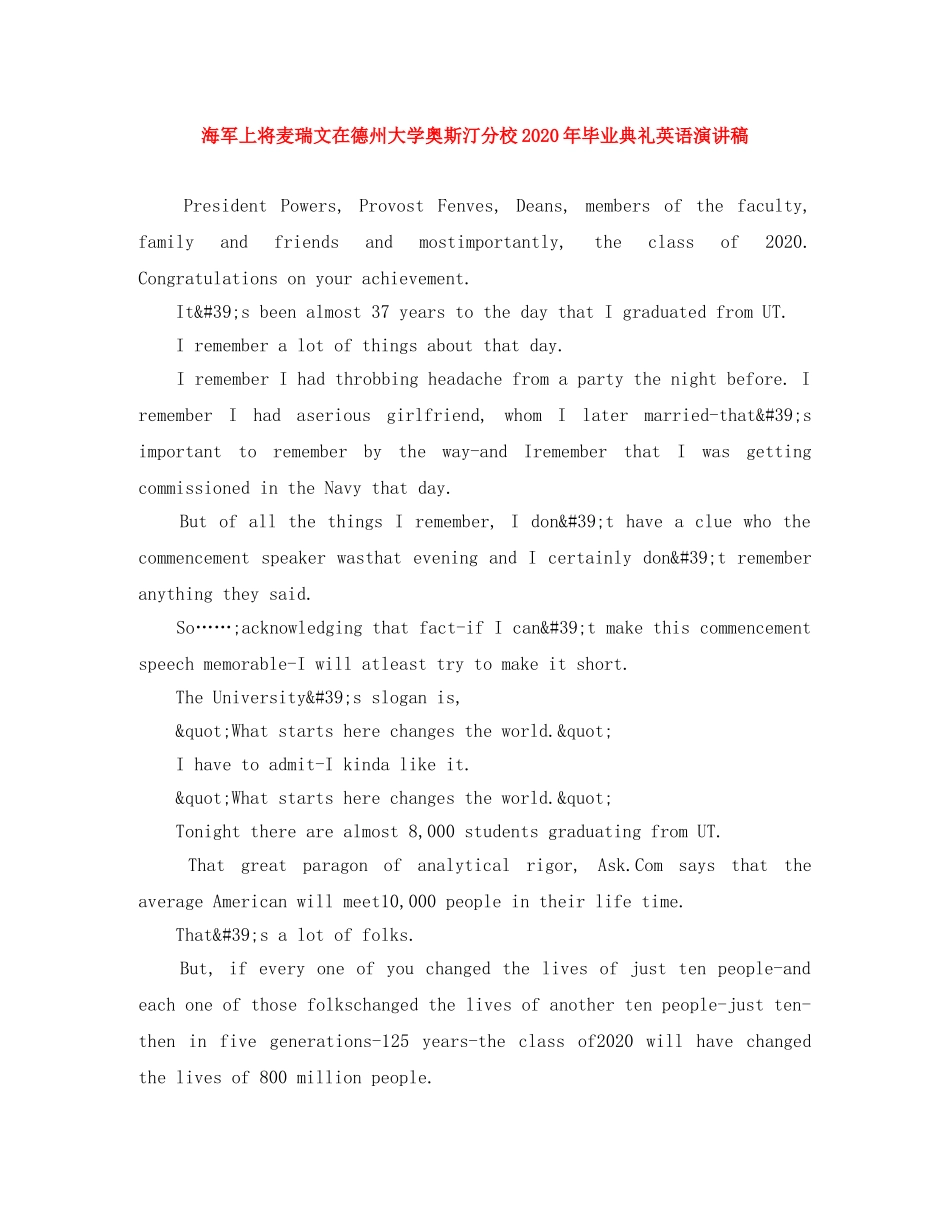 海军上将麦瑞文在德州大学奥斯汀分校2020年毕业典礼英语演讲稿

President Powers, Provost Fenves, Deans, members of the faculty, family and friends and mostimportantly, the class of 2020. Congratulations on your achievement.

It&#39;s been almost 37 years to the day that I graduated from UT.

I remember a lot of things about that day.

I remember I had throbbing headache from a party the night before. I remember I had aserious girlfriend, whom I later married-that&#39;s important to remember by the way-and Iremember that I was getting commissioned in the Navy that day.

But of all the things I remember, I don&#39;t have a clue who the commencement speaker wasthat evening and I certainly don&#39;t remember anything they said.

So……;acknowledging that fact-if I can&#39;t make this commencement speech memorable-I will atleast try to make it short.

The University&#39;s slogan is,

&quot;What starts here changes the world.&quot;

I have to admit-I kinda like it.

&quot;What starts here changes the world.&quot;

Tonight there are almost 8,000 students graduating from UT.

That great paragon of analytical rigor, Ask.Com says that the average American will meet10,000 people in their life time.

That&#39;s a lot of folks.

But, if every one of you changed the lives of just ten people-and each one of those folkschanged the lives of another ten people-just ten-then in five generations-125 years-the class of2020 will have changed the lives of 800 million people.